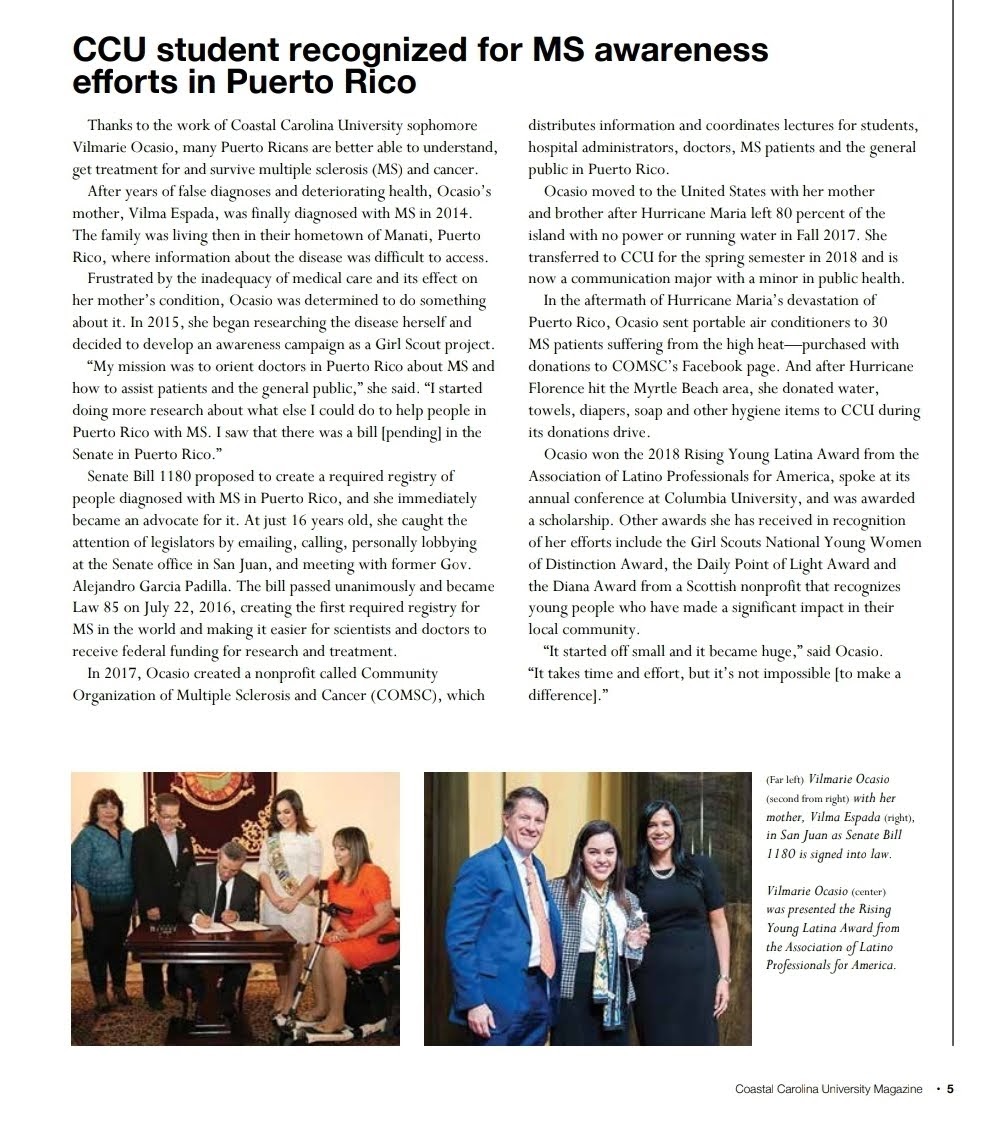 CCU student recognized for MS awareness efforts in Puerto Rico

Thanks to the work of Coastal Carolina University sophomore Vilmarie Ocasio, many Puerto Ricans are better able to understand, get treatment for and survive multiple sclerosis (MS) and cancer.

After years of false diagnoses and deteriorating health, Ocasio's mother, Vilma Espada, was finally diagnosed with MS in 2014. The family was living then in their hometown of Manati, Puerto Rico, where information about the disease was difficult to access.

Frustrated by the inadequacy of medical care and its effect on her mother's condition, Ocasio was determined to do something about it. In 2015, she began researching the disease herself and decided to develop an awareness campaign as a Girl Scout project.

"My mission was to orient doctors in Puerto Rico about MS and how to assist patients and the general public," she said. "I started doing more research about what else I could do to help people in Puerto Rico with MS. I saw that there was a bill [pending] in the Senate in Puerto Rico."

Senate Bill 1180 proposed to create a required registry of people diagnosed with MS in Puerto Rico, and she immediately became an advocate for it. At just 16 years old, she caught the attention of legislators by emailing, calling, personally lobbying at the Senate office in San Juan, and meeting with former Gov. Alejandro Garcia Padilla. The bill passed unanimously and became Law 85 on July 22, 2016, creating the first required registry for MS in the world and making it easier for scientists and doctors to receive federal funding for research and treatment.

In 2017, Ocasio created a nonprofit called Community Organization of Multiple Sclerosis and Cancer (COMSC), which distributes information and coordinates lectures for students, hospital administrators, doctors, MS patients and the general public in Puerto Rico.

Ocasio moved to the United States with her mother and brother after Hurricane Maria left 80 percent of the island with no power or running water in Fall 2017. She transferred to CCU for the spring semester in 2018 and is now a communication major with a minor in public health.

In the aftermath of Hurricane Maria's devastation of Puerto Rico, Ocasio sent portable air conditioners to 30 MS patients suffering from the high heat—purchased with donations to COMSC's Facebook page. And after Hurricane Florence hit the Myrtle Beach area, she donated water, towels, diapers, soap and other hygiene items to CCU during its donations drive.

Ocasio won the 2018 Rising Young Latina Award from the Association of Latino Professionals for America, spoke at its annual conference at Columbia University, and was awarded a scholarship. Other awards she has received in recognition of her efforts include the Girl Scouts National Young Women of Distinction Award, the Daily Point of Light Award and the Diana Award from a Scottish nonprofit that recognizes young people who have made a significant impact in their local community.

"It started off small and it became huge," said Ocasio. "It takes time and effort, but it's not impossible [to make a difference]."

(Far left) Vilmarie Ocasio (second from right) with her mother, Vilma Espada (right), in San Juan as Senate Bill 1180 is signed into law.

Vilmarie Ocasio (center) was presented the Rising Young Latina Award from the Association of Latino Professionals for America.

Coastal Carolina University Magazine • 5